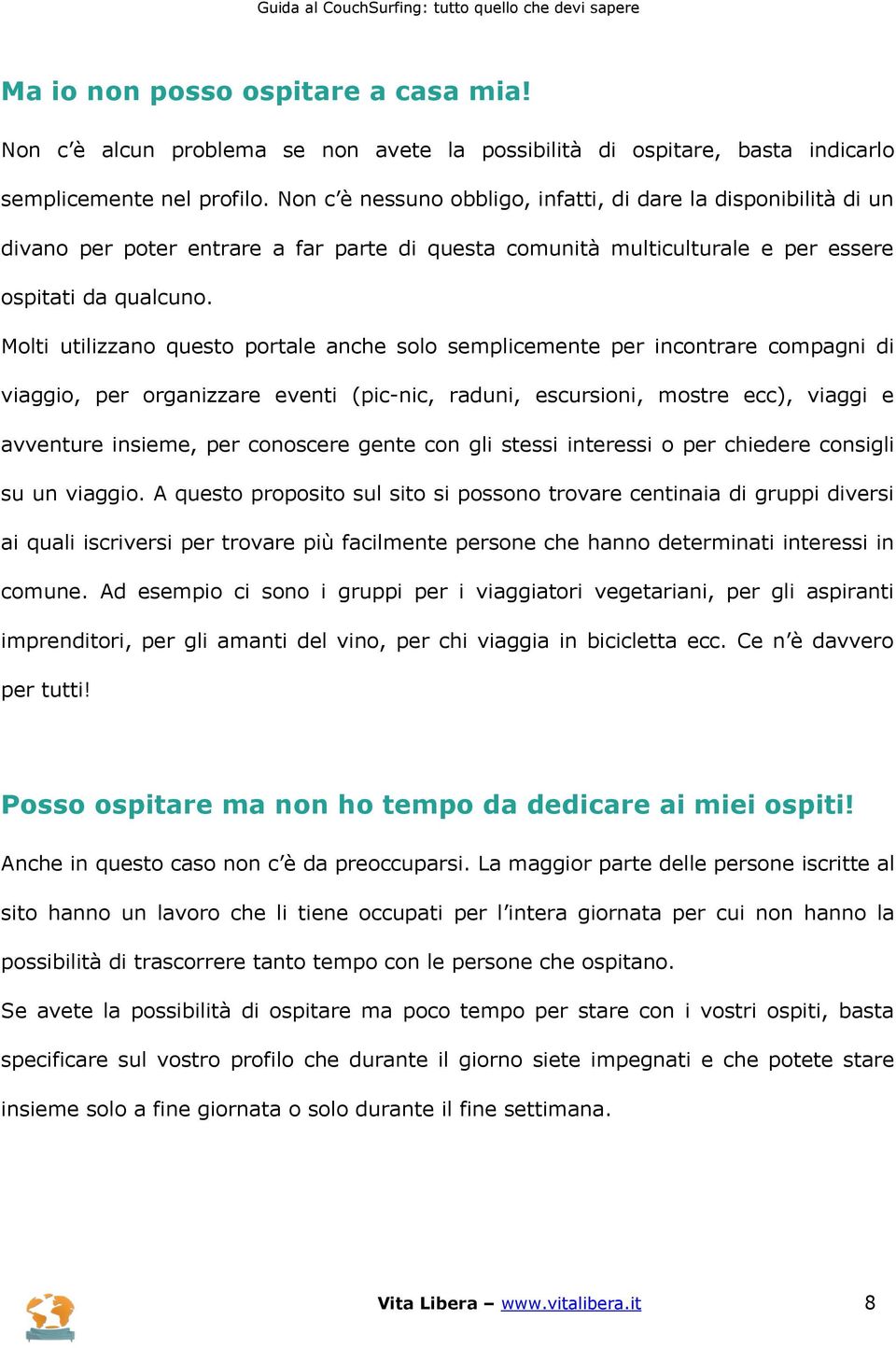 Guida al CouchSurfing: tutto quello che devi sapere

Ma io non posso ospitare a casa mia!

Non c'è alcun problema se non avete la possibilità di ospitare, basta indicarlo semplicemente nel profilo. Non c'è nessuno obbligo, infatti, di dare la disponibilità di un divano per poter entrare a far parte di questa comunità multiculturale e per essere ospitati da qualcuno.

Molti utilizzano questo portale anche solo semplicemente per incontrare compagni di viaggio, per organizzare eventi (pic-nic, raduni, escursioni, mostre ecc), viaggi e avventure insieme, per conoscere gente con gli stessi interessi o per chiedere consigli su un viaggio. A questo proposito sul sito si possono trovare centinaia di gruppi diversi ai quali iscriversi per trovare più facilmente persone che hanno determinati interessi in comune. Ad esempio ci sono i gruppi per i viaggiatori vegetariani, per gli aspiranti imprenditori, per gli amanti del vino, per chi viaggia in bicicletta ecc. Ce n'è davvero per tutti!

Posso ospitare ma non ho tempo da dedicare ai miei ospiti!

Anche in questo caso non c'è da preoccuparsi. La maggior parte delle persone iscritte al sito hanno un lavoro che li tiene occupati per l'intera giornata per cui non hanno la possibilità di trascorrere tanto tempo con le persone che ospitano.

Se avete la possibilità di ospitare ma poco tempo per stare con i vostri ospiti, basta specificare sul vostro profilo che durante il giorno siete impegnati e che potete stare insieme solo a fine giornata o solo durante il fine settimana.

Vita Libera – www.vitalibera.it 8